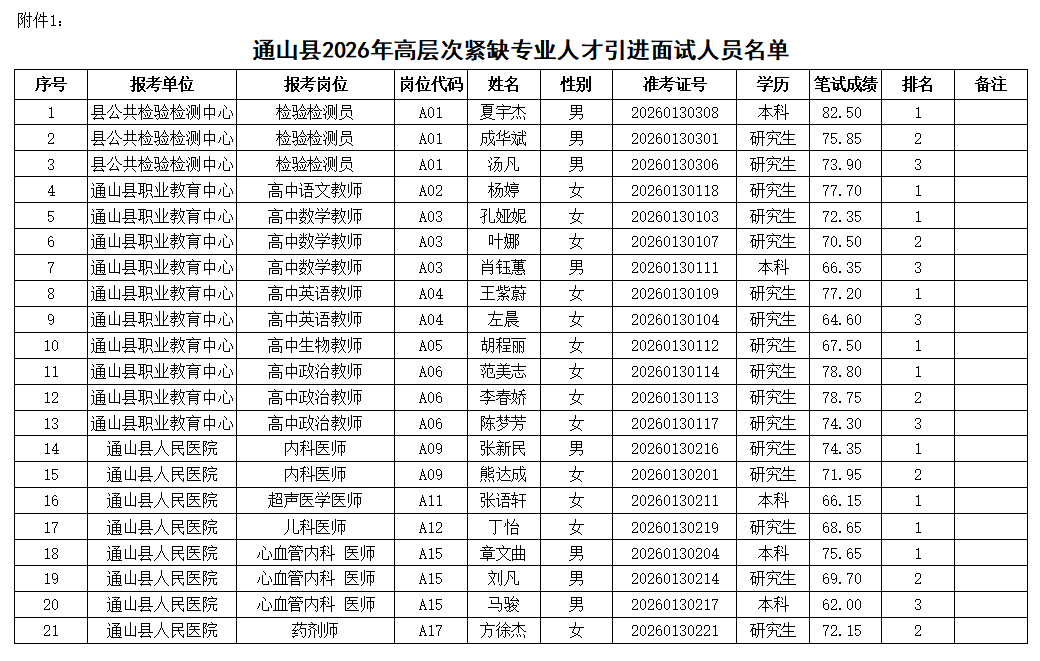 附件1：

通山县2026年高层次紧缺专业人才引进面试人员名单

| 序号 | 报考单位 | 报考岗位 | 岗位代码 | 姓名 | 性别 | 准考证号 | 学历 | 笔试成绩 | 排名 | 备注 |
|---|---|---|---|---|---|---|---|---|---|---|
| 1 | 县公共检验检测中心 | 检验检测员 | A01 | 夏宇杰 | 男 | 20260130308 | 本科 | 82.50 | 1 | |
| 2 | 县公共检验检测中心 | 检验检测员 | A01 | 成华斌 | 男 | 20260130301 | 研究生 | 75.85 | 2 | |
| 3 | 县公共检验检测中心 | 检验检测员 | A01 | 汤凡 | 男 | 20260130306 | 研究生 | 73.90 | 3 | |
| 4 | 通山县职业教育中心 | 高中语文教师 | A02 | 杨婷 | 女 | 20260130118 | 研究生 | 77.70 | 1 | |
| 5 | 通山县职业教育中心 | 高中数学教师 | A03 | 孔娅妮 | 女 | 20260130103 | 研究生 | 72.35 | 1 | |
| 6 | 通山县职业教育中心 | 高中数学教师 | A03 | 叶娜 | 女 | 20260130107 | 研究生 | 70.50 | 2 | |
| 7 | 通山县职业教育中心 | 高中数学教师 | A03 | 肖钰蕙 | 男 | 20260130111 | 本科 | 66.35 | 3 | |
| 8 | 通山县职业教育中心 | 高中英语教师 | A04 | 王紫蔚 | 女 | 20260130109 | 研究生 | 77.20 | 1 | |
| 9 | 通山县职业教育中心 | 高中英语教师 | A04 | 左晨 | 女 | 20260130104 | 研究生 | 64.60 | 3 | |
| 10 | 通山县职业教育中心 | 高中生物教师 | A05 | 胡程丽 | 女 | 20260130112 | 研究生 | 67.50 | 1 | |
| 11 | 通山县职业教育中心 | 高中政治教师 | A06 | 范美志 | 女 | 20260130114 | 研究生 | 78.80 | 1 | |
| 12 | 通山县职业教育中心 | 高中政治教师 | A06 | 李春娇 | 女 | 20260130113 | 研究生 | 78.75 | 2 | |
| 13 | 通山县职业教育中心 | 高中政治教师 | A06 | 陈梦芳 | 女 | 20260130117 | 研究生 | 74.30 | 3 | |
| 14 | 通山县人民医院 | 内科医师 | A09 | 张新民 | 男 | 20260130216 | 研究生 | 74.35 | 1 | |
| 15 | 通山县人民医院 | 内科医师 | A09 | 熊达成 | 女 | 20260130201 | 研究生 | 71.95 | 2 | |
| 16 | 通山县人民医院 | 超声医学医师 | A11 | 张语轩 | 女 | 20260130211 | 本科 | 66.15 | 1 | |
| 17 | 通山县人民医院 | 儿科医师 | A12 | 丁怡 | 女 | 20260130219 | 研究生 | 68.65 | 1 | |
| 18 | 通山县人民医院 | 心血管内科 医师 | A15 | 章文曲 | 男 | 20260130204 | 本科 | 75.65 | 1 | |
| 19 | 通山县人民医院 | 心血管内科 医师 | A15 | 刘凡 | 男 | 20260130214 | 研究生 | 69.70 | 2 | |
| 20 | 通山县人民医院 | 心血管内科 医师 | A15 | 马骏 | 男 | 20260130217 | 本科 | 62.00 | 3 | |
| 21 | 通山县人民医院 | 药剂师 | A17 | 方徐杰 | 女 | 20260130221 | 研究生 | 72.15 | 2 | |